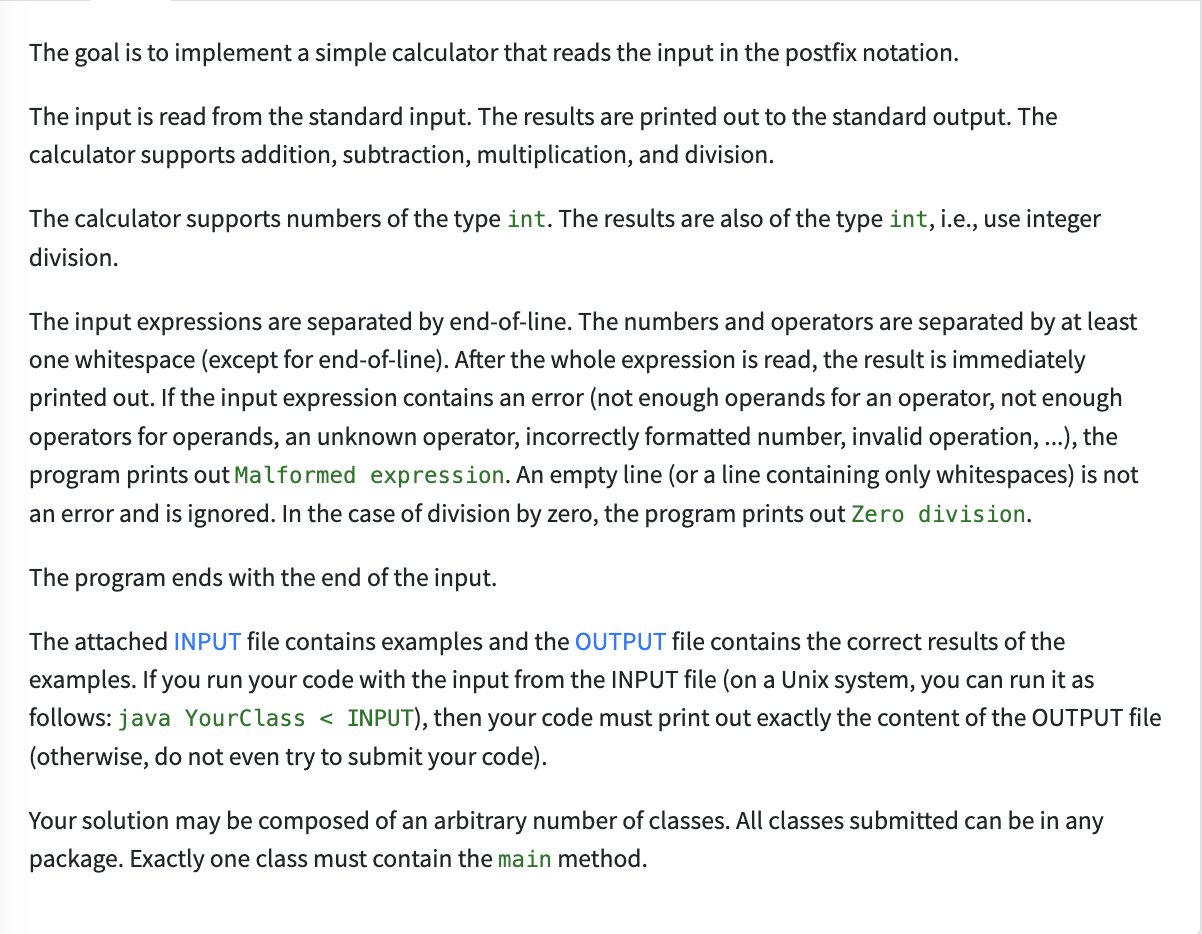 The goal is to implement a simple calculator that reads the input in the postfix notation.

The input is read from the standard input. The results are printed out to the standard output. The calculator supports addition, subtraction, multiplication, and division.

The calculator supports numbers of the type int. The results are also of the type int, i.e., use integer division.

The input expressions are separated by end-of-line. The numbers and operators are separated by at least one whitespace (except for end-of-line). After the whole expression is read, the result is immediately printed out. If the input expression contains an error (not enough operands for an operator, not enough operators for operands, an unknown operator, incorrectly formatted number, invalid operation, ...), the program prints out Malformed expression. An empty line (or a line containing only whitespaces) is not an error and is ignored. In the case of division by zero, the program prints out Zero division.

The program ends with the end of the input.

The attached INPUT file contains examples and the OUTPUT file contains the correct results of the examples. If you run your code with the input from the INPUT file (on a Unix system, you can run it as follows: java YourClass < INPUT), then your code must print out exactly the content of the OUTPUT file (otherwise, do not even try to submit your code).

Your solution may be composed of an arbitrary number of classes. All classes submitted can be in any package. Exactly one class must contain the main method.